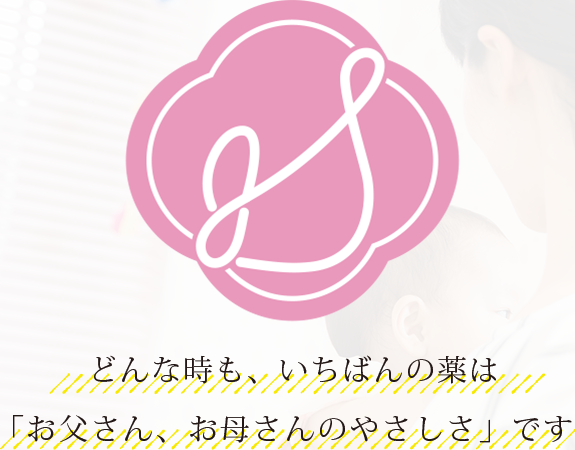 どんな時も、いちばんの薬は
「お父さん、お母さんのやさしさ」です